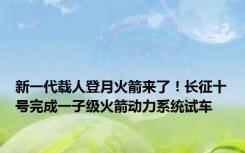 新一代载人登月火箭来了！长征十号完成一子级火箭动力系统试车